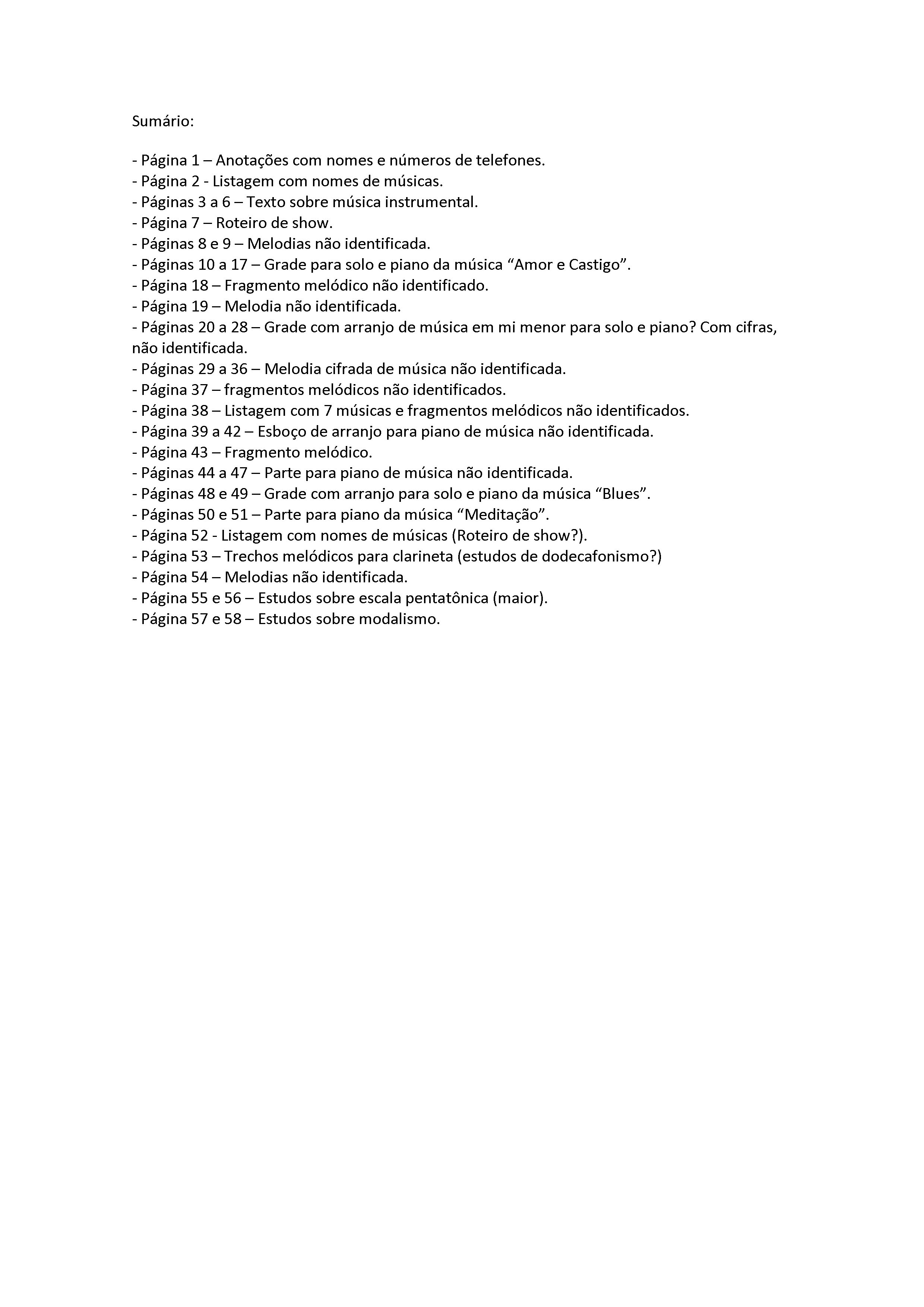 Sumário:

- Página 1 – Anotações com nomes e números de telefones.
- Página 2 - Listagem com nomes de músicas.
- Páginas 3 a 6 – Texto sobre música instrumental.
- Página 7 – Roteiro de show.
- Páginas 8 e 9 – Melodias não identificada.
- Páginas 10 a 17 – Grade para solo e piano da música “Amor e Castigo”.
- Página 18 – Fragmento melódico não identificado.
- Página 19 – Melodia não identificada.
- Páginas 20 a 28 – Grade com arranjo de música em mi menor para solo e piano? Com cifras, não identificada.
- Páginas 29 a 36 – Melodia cifrada de música não identificada.
- Página 37 – fragmentos melódicos não identificados.
- Página 38 – Listagem com 7 músicas e fragmentos melódicos não identificados.
- Página 39 a 42 – Esboço de arranjo para piano de música não identificada.
- Página 43 – Fragmento melódico.
- Páginas 44 a 47 – Parte para piano de música não identificada.
- Páginas 48 e 49 – Grade com arranjo para solo e piano da música “Blues”.
- Páginas 50 e 51 – Parte para piano da música “Meditação”.
- Página 52 - Listagem com nomes de músicas (Roteiro de show?).
- Página 53 – Trechos melódicos para clarineta (estudos de dodecafonismo?)
- Página 54 – Melodias não identificada.
- Página 55 e 56 – Estudos sobre escala pentatônica (maior).
- Página 57 e 58 – Estudos sobre modalismo.